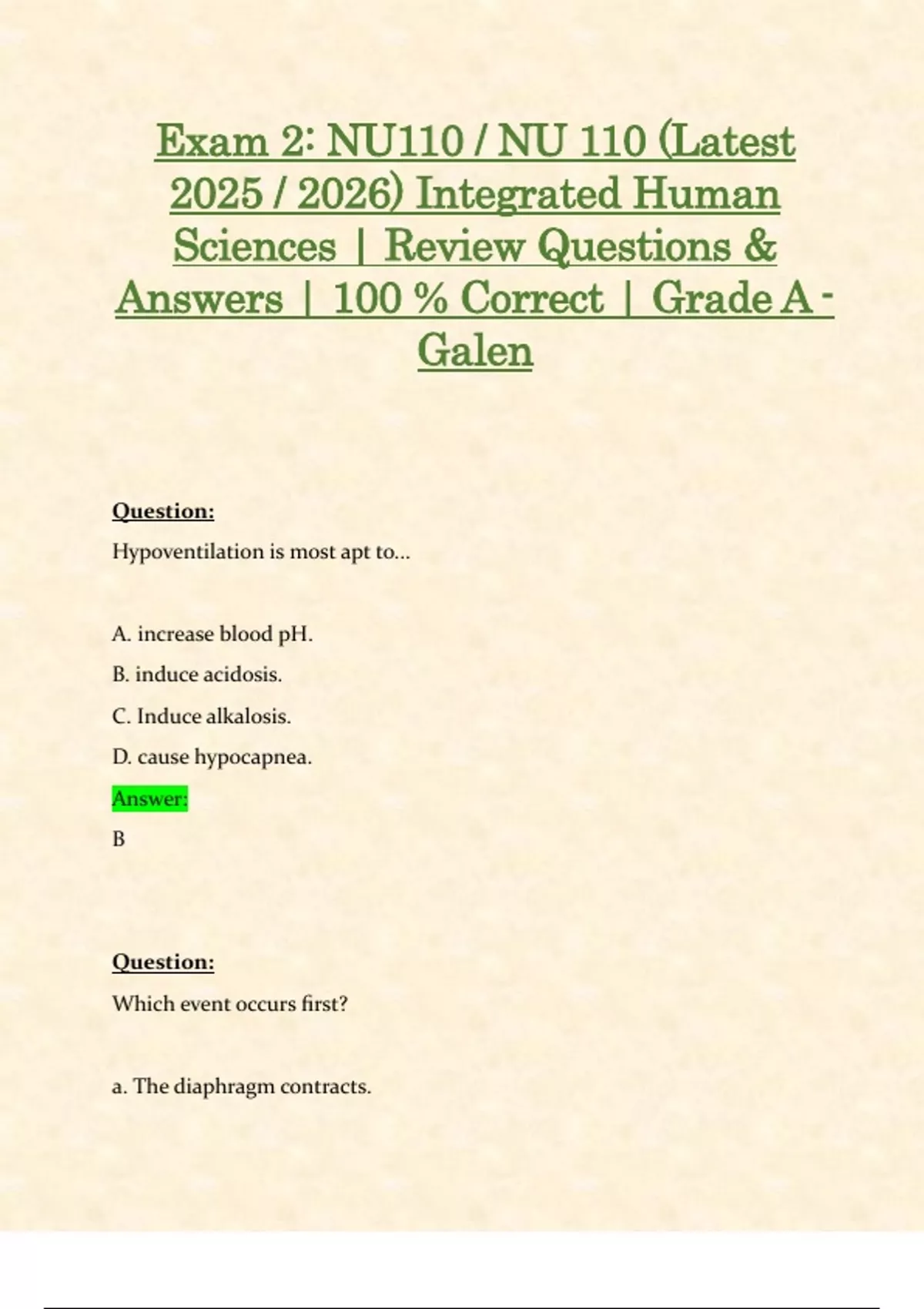 Exam 2: NU110 / NU 110 (Latest 2025 / 2026) Integrated Human Sciences | Review Questions & Answers | 100 % Correct | Grade A - Galen

Question:

Hypoventilation is most apt to...

A. increase blood pH.

B. induce acidosis.

C. Induce alkalosis.

D. cause hypocapnea.

Answer:

B

Question:

Which event occurs first?

a. The diaphragm contracts.